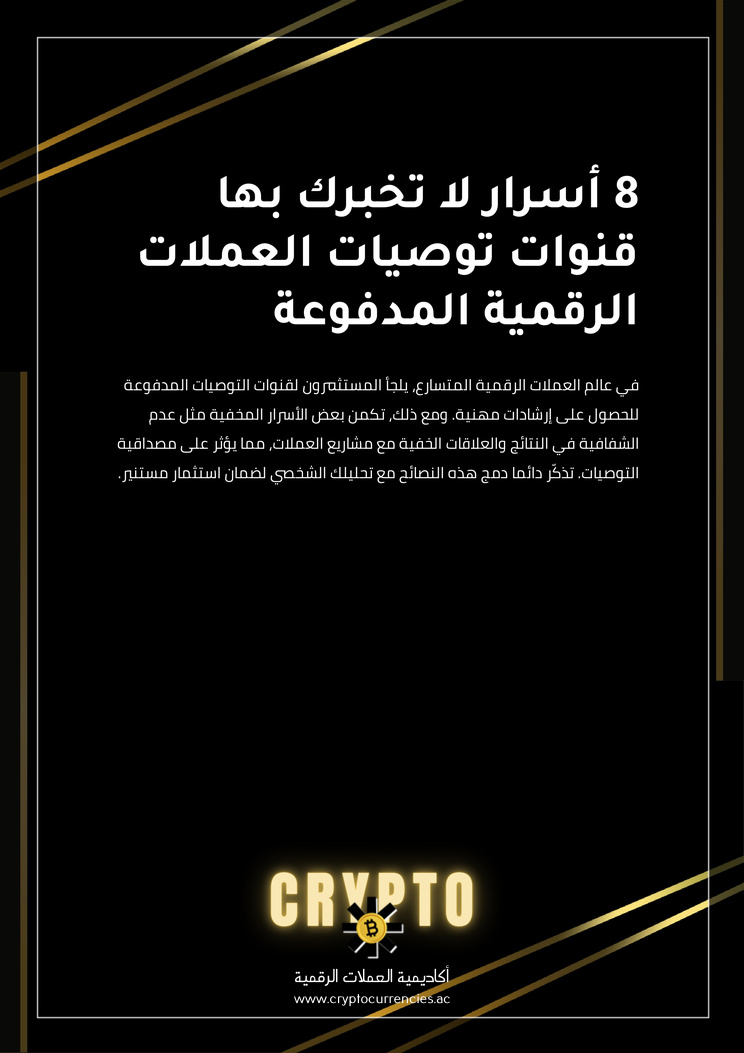 8 أسرار لا تخبرك بها قنوات توصيات العملات الرقمية المدفوعة

في عالم العملات الرقمية المتسارع، يلجأ المستثمرون لقنوات التوصيات المدفوعة للحصول على إرشادات مهنية. ومع ذلك، تكمن بعض الأسرار المخفية مثل عدم الشفافية في النتائج والعلاقات الخفية مع مشاريع العملات، مما يؤثر على مصداقية التوصيات. تذكّر دائما دمج هذه النصائح مع تحليلك الشخصي لضمان استثمار مستنير.

CRYPTO

أكاديمية العملات الرقمية
www.cryptocurrencies.ac